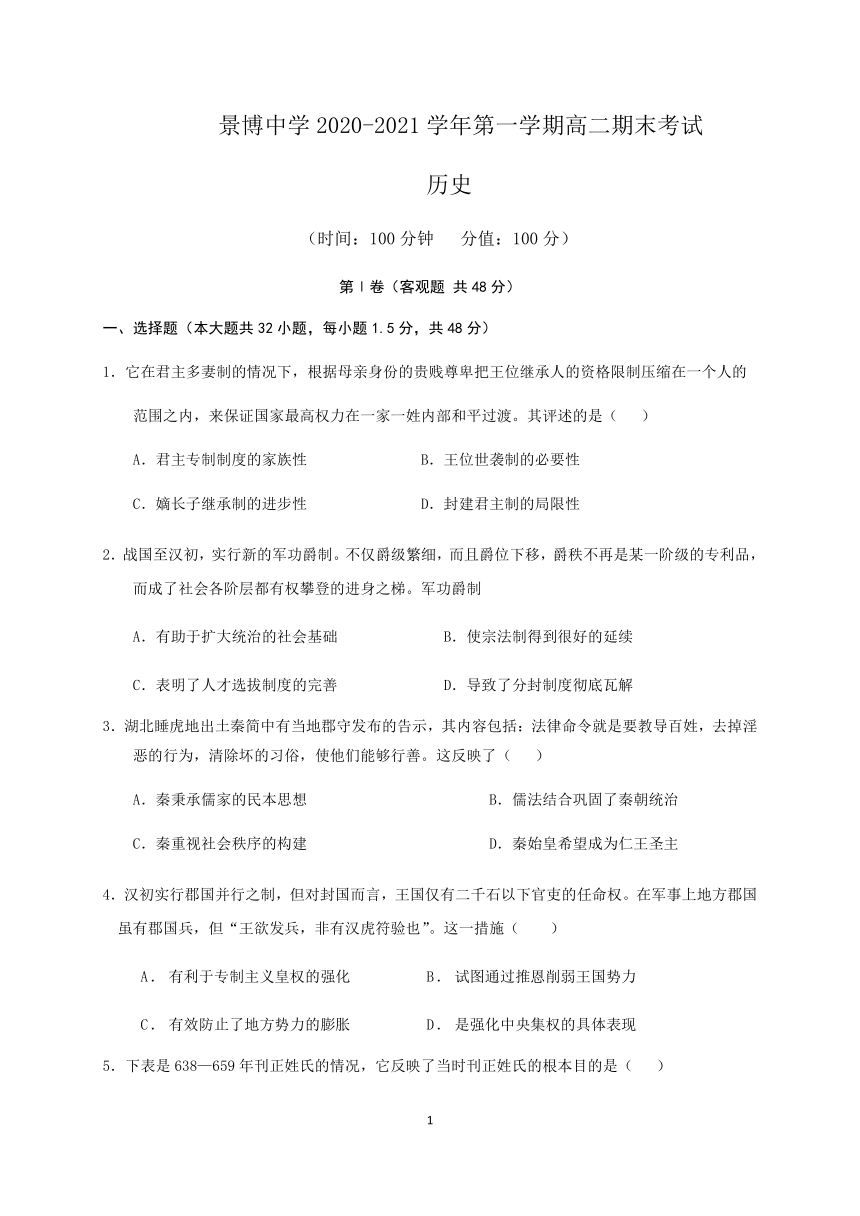 景博中学 2020-2021 学年第一学期高二期末考试

历史

（时间：100 分钟　　分值：100 分）

第Ⅰ卷（客观题 共 48 分）

一、选择题（本大题共 32 小题，每小题 1.5 分，共 48 分）

1. 它在君主多妻制的情况下，根据母亲身份的贵贱尊卑把王位继承人的资格限制压缩在一个人的范围之内，来保证国家最高权力在一家一姓内部和平过渡。其评述的是（　　）

A. 君主专制制度的家族性　　B. 王位世袭制的必要性

C. 嫡长子继承制的进步性　　D. 封建君主制的局限性

2. 战国至汉初，实行新的军功爵制。不仅爵级繁细，而且爵位下移，爵秩不再是某一阶级的专利品，而成了社会各阶层都有权攀登的进身之梯。军功爵制

A. 有助于扩大统治的社会基础　　B. 使宗法制得到很好的延续

C. 表明了人才选拔制度的完善　　D. 导致了分封制度彻底瓦解

3. 湖北睡虎地出土秦简中有当地郡守发布的告示，其内容包括：法律命令就是要教导百姓，去掉淫恶的行为，清除坏的习俗，使他们能够行善。这反映了（　　）

A. 秦秉承儒家的民本思想　　B. 儒法结合巩固了秦朝统治

C. 秦重视社会秩序的构建　　D. 秦始皇希望成为仁王圣主

4. 汉初实行郡国并行之制，但对封国而言，王国仅有二千石以下官吏的任命权。在军事上地方郡国虽有郡国兵，但“王欲发兵，非有汉虎符验也”。这一措施（　　）

A. 有利于专制主义皇权的强化　　B. 试图通过推恩削弱王国势力

C. 有效防止了地方势力的膨胀　　D. 是强化中央集权的具体表现

5. 下表是 638—659 年刊正姓氏的情况，它反映了当时刊正姓氏的根本目的是（　　）

1